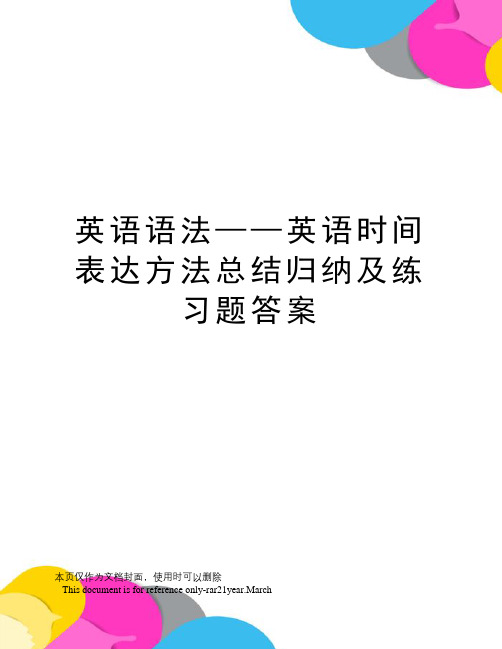 英语语法——英语时间表达方法总结归纳及练习题答案

本页仅作为文档封面，使用时可以删除

This document is for reference only-rar21year.March